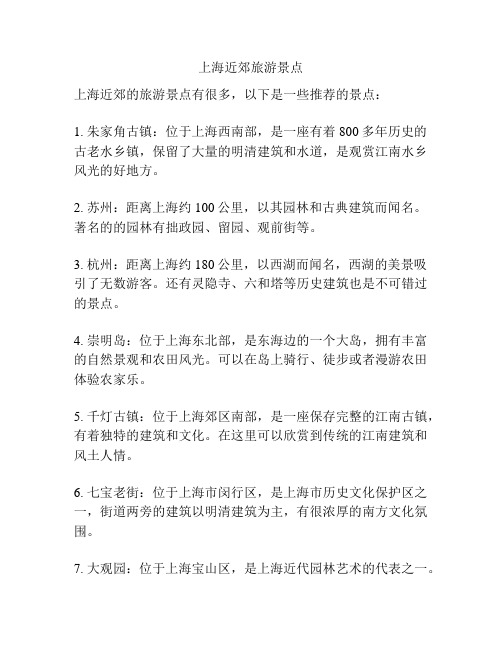 上海近郊旅游景点

上海近郊的旅游景点有很多，以下是一些推荐的景点：

1. 朱家角古镇：位于上海西南部，是一座有着 800 多年历史的古老水乡镇，保留了大量的明清建筑和水道，是观赏江南水乡风光的好地方。

2. 苏州：距离上海约 100 公里，以其园林和古典建筑而闻名。著名的的园林有拙政园、留园、观前街等。

3. 杭州：距离上海约 180 公里，以西湖而闻名，西湖的美景吸引了无数游客。还有灵隐寺、六和塔等历史建筑也是不可错过的景点。

4. 崇明岛：位于上海东北部，是东海边的一个大岛，拥有丰富的自然景观和农田风光。可以在岛上骑行、徒步或者漫游农田体验农家乐。

5. 千灯古镇：位于上海郊区南部，是一座保存完整的江南古镇，有着独特的建筑和文化。在这里可以欣赏到传统的江南建筑和风土人情。

6. 七宝老街：位于上海市闵行区，是上海市历史文化保护区之一，街道两旁的建筑以明清建筑为主，有很浓厚的南方文化氛围。

7. 大观园：位于上海宝山区，是上海近代园林艺术的代表之一。